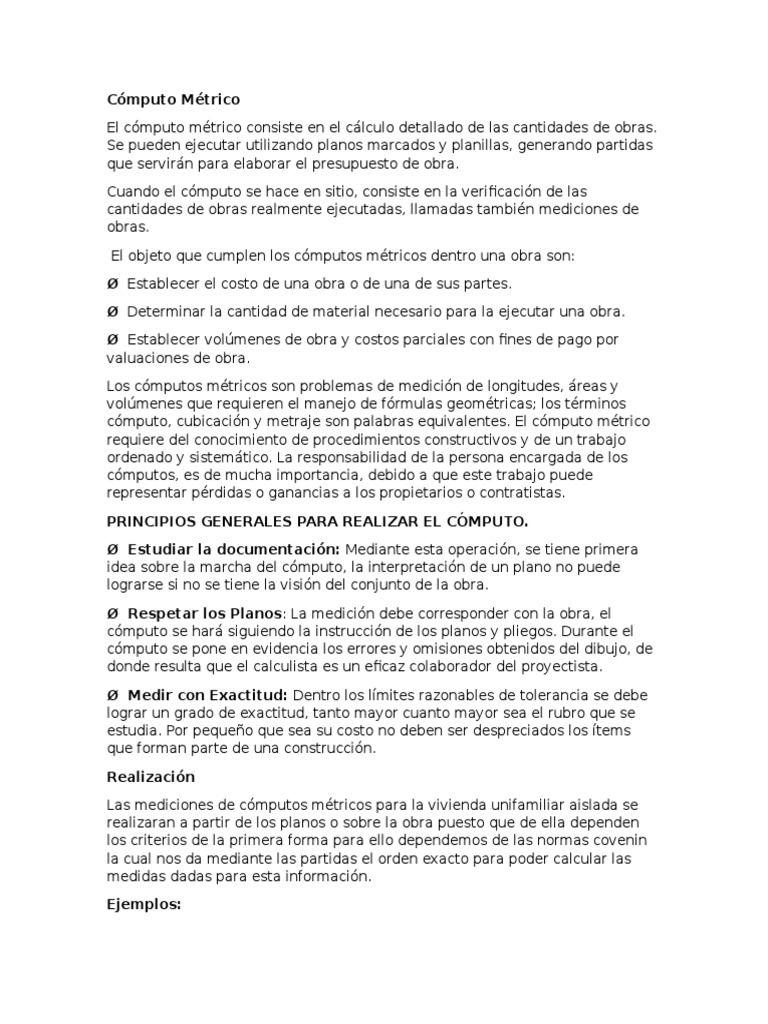 Cómputo Métrico

El cómputo métrico consiste en el cálculo detallado de las cantidades de obras. Se pueden ejecutar utilizando planos marcados y planillas, generando partidas que servirán para elaborar el presupuesto de obra.

Cuando el cómputo se hace en sitio, consiste en la verificación de las cantidades de obras realmente ejecutadas, llamadas también mediciones de obras.

El objeto que cumplen los cómputos métricos dentro una obra son:

Ø Establecer el costo de una obra o de una de sus partes.

Ø Determinar la cantidad de material necesario para la ejecutar una obra.

Ø Establecer volúmenes de obra y costos parciales con fines de pago por valuaciones de obra.

Los cómputos métricos son problemas de medición de longitudes, áreas y volúmenes que requieren el manejo de fórmulas geométricas; los términos cómputo, cubicación y metraje son palabras equivalentes. El cómputo métrico requiere del conocimiento de procedimientos constructivos y de un trabajo ordenado y sistemático. La responsabilidad de la persona encargada de los cómputos, es de mucha importancia, debido a que este trabajo puede representar pérdidas o ganancias a los propietarios o contratistas.

PRINCIPIOS GENERALES PARA REALIZAR EL CÓMPUTO.

Ø Estudiar la documentación: Mediante esta operación, se tiene primera idea sobre la marcha del cómputo, la interpretación de un plano no puede lograrse si no se tiene la visión del conjunto de la obra.

Ø Respetar los Planos: La medición debe corresponder con la obra, el cómputo se hará siguiendo la instrucción de los planos y pliegos. Durante el cómputo se pone en evidencia los errores y omisiones obtenidos del dibujo, de donde resulta que el calculista es un eficaz colaborador del proyectista.

Ø Medir con Exactitud: Dentro los límites razonables de tolerancia se debe lograr un grado de exactitud, tanto mayor cuanto mayor sea el rubro que se estudia. Por pequeño que sea su costo no deben ser despreciados los ítems que forman parte de una construcción.

Realización

Las mediciones de cómputos métricos para la vivienda unifamiliar aislada se realizaran a partir de los planos o sobre la obra puesto que de ella dependen los criterios de la primera forma para ello dependemos de las normas covenin la cual nos da mediante las partidas el orden exacto para poder calcular las medidas dadas para esta información.

Ejemplos: